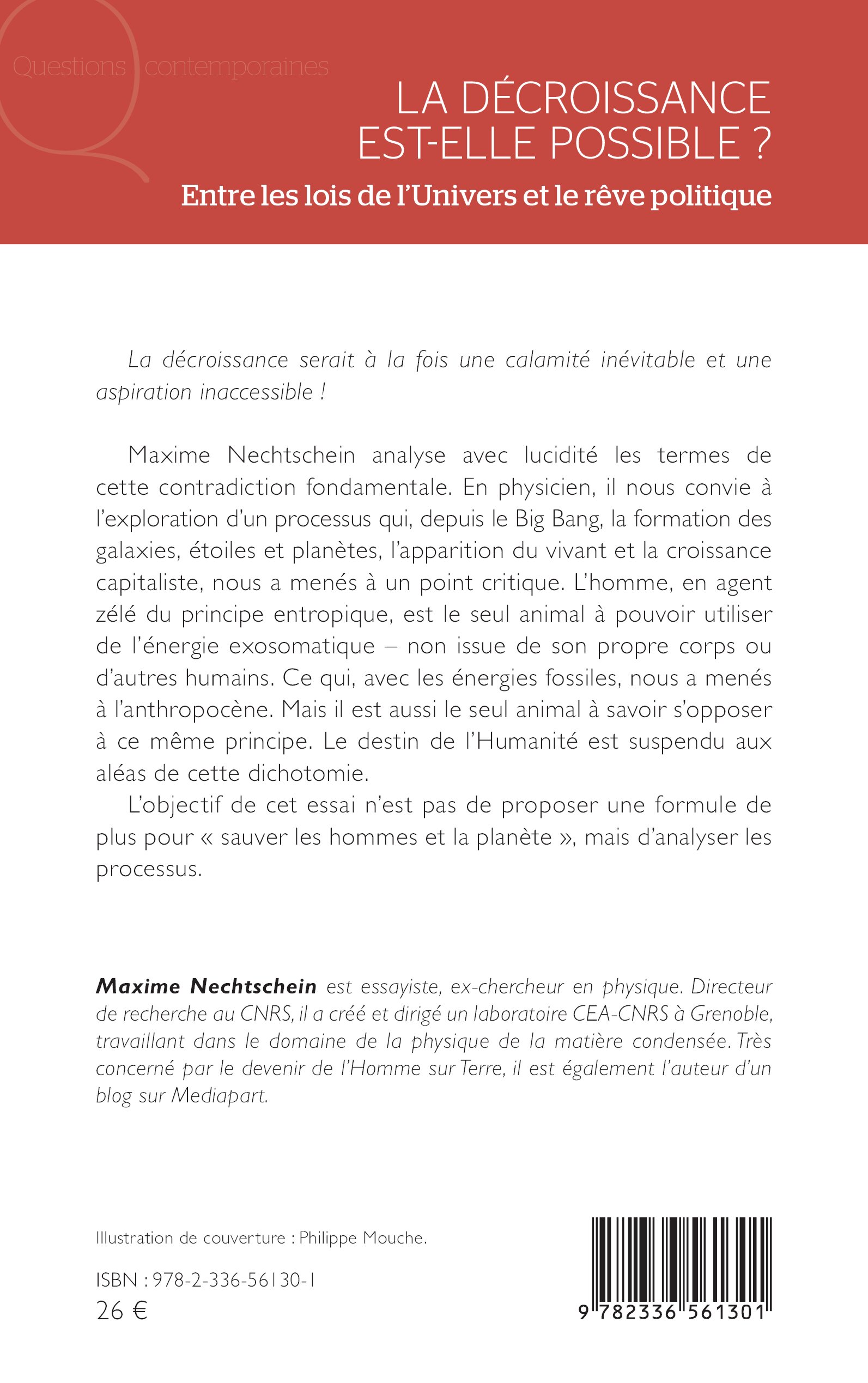 Questions contemporaines

LA DÉCROISSANCE EST-ELLE POSSIBLE ?

Entre les lois de l'Univers et le rêve politique

La décroissance serait à la fois une calamité inévitable et une aspiration inaccessible !

Maxime Nechtschein analyse avec lucidité les termes de cette contradiction fondamentale. En physicien, il nous convie à l'exploration d'un processus qui, depuis le Big Bang, la formation des galaxies, étoiles et planètes, l'apparition du vivant et la croissance capitaliste, nous a menés à un point critique. L'homme, en agent zélé du principe entropique, est le seul animal à pouvoir utiliser de l'énergie exosomatique – non issue de son propre corps ou d'autres humains. Ce qui, avec les énergies fossiles, nous a menés à l'anthropocène. Mais il est aussi le seul animal à savoir s'opposer à ce même principe. Le destin de l'Humanité est suspendu aux aléas de cette dichotomie.

L'objectif de cet essai n'est pas de proposer une formule de plus pour « sauver les hommes et la planète », mais d'analyser les processus.

Maxime Nechtschein est essayiste, ex-chercheur en physique. Directeur de recherche au CNRS, il a créé et dirigé un laboratoire CEA-CNRS à Grenoble, travaillant dans le domaine de la physique de la matière condensée. Très concerné par le devenir de l'Homme sur Terre, il est également l'auteur d'un blog sur Mediapart.

Illustration de couverture : Philippe Mouche.

ISBN : 978-2-336-56130-1
26 €

9 782336 561301